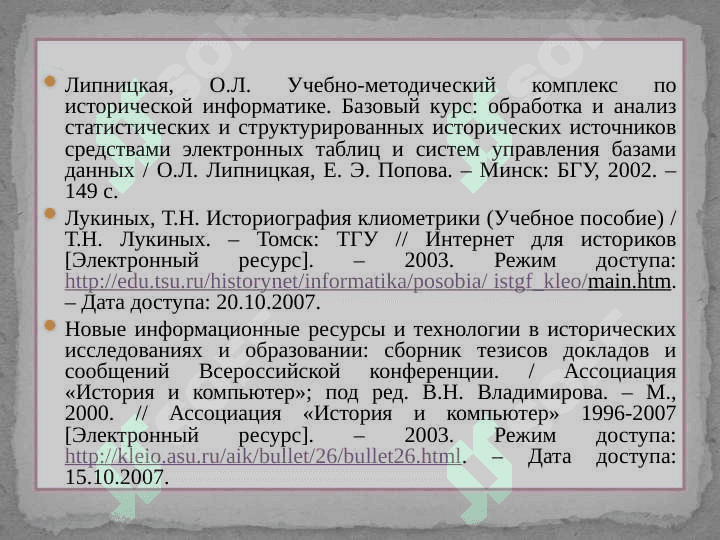 Липницкая, О.Л. Учебно-методический комплекс по исторической информатике. Базовый курс: обработка и анализ статистических и структурированных исторических источников средствами электронных таблиц и систем управления базами данных / О.Л. Липницкая, Е. Э. Попова. – Минск: БГУ, 2002. – 149 с.

Лукиных, Т.Н. Историография клиометрики (Учебное пособие) / Т.Н. Лукиных. – Томск: ТГУ // Интернет для историков [Электронный ресурс]. – 2003. Режим доступа: http://edu.tsu.ru/historynet/informatika/posobia/ istgf_kleo/main.htm. – Дата доступа: 20.10.2007.

Новые информационные ресурсы и технологии в исторических исследованиях и образовании: сборник тезисов докладов и сообщений Всероссийской конференции. / Ассоциация «История и компьютер»; под ред. В.Н. Владимирова. – М., 2000. // Ассоциация «История и компьютер» 1996-2007 [Электронный ресурс]. – 2003. Режим доступа: http://kleio.asu.ru/aik/bullet/26/bullet26.html. – Дата доступа: 15.10.2007.